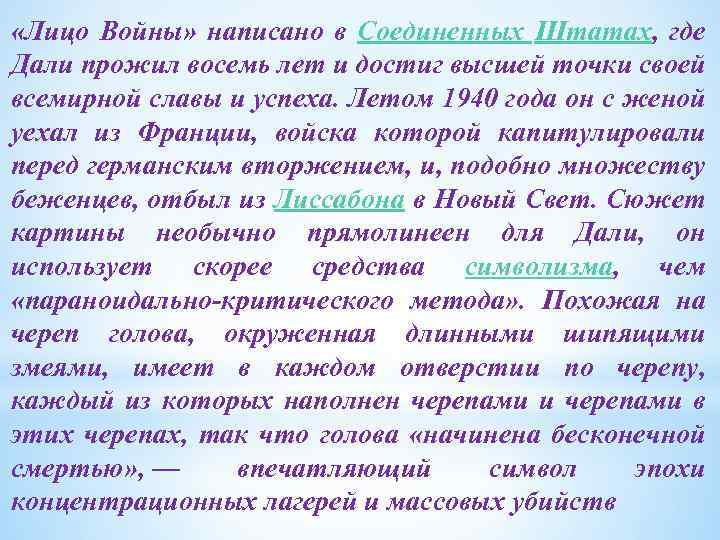 «Лицо Войны» написано в Соединенных Штатах, где Дали прожил восемь лет и достиг высшей точки своей всемирной славы и успеха. Летом 1940 года он с женой уехал из Франции, войска которой капитулировали перед германским вторжением, и, подобно множеству беженцев, отбыл из Лиссабона в Новый Свет. Сюжет картины необычно прямолинеен для Дали, он использует скорее средства символизма, чем «параноидально-критического метода». Похожая на череп голова, окруженная длинными шипящими змеями, имеет в каждом отверстии по черепу, каждый из которых наполнен черепами и черепами в этих черепах, так что голова «начинена бесконечной смертью», — впечатляющий символ эпохи концентрационных лагерей и массовых убийств